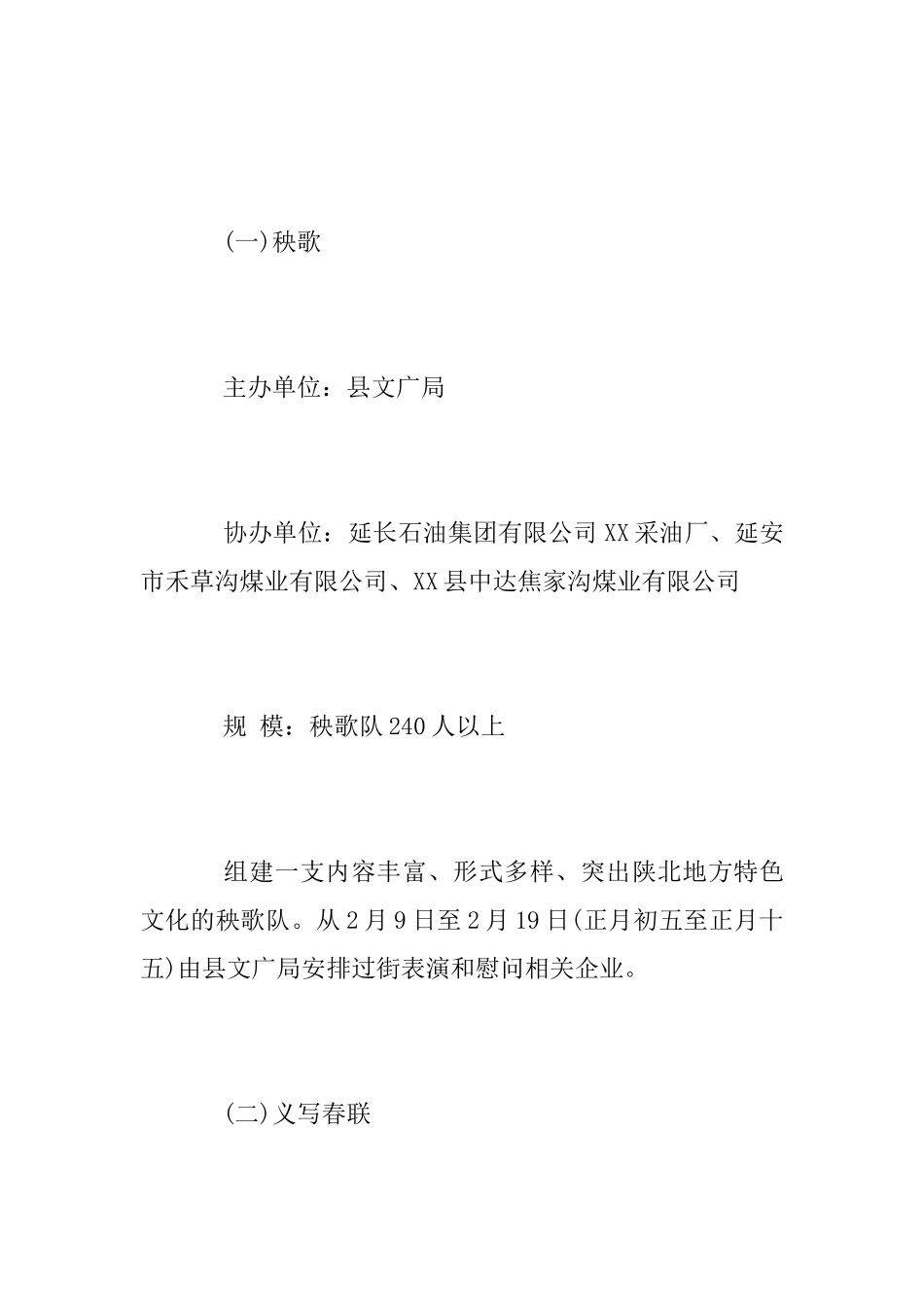 (一)秧歌

主办单位：县文广局

协办单位：延长石油集团有限公司XX采油厂、延安市禾草沟煤业有限公司、XX县中达焦家沟煤业有限公司

规 模：秧歌队240人以上

组建一支内容丰富、形式多样、突出陕北地方特色文化的秧歌队。从2月9日至2月19日(正月初五至正月十五)由县文广局安排过街表演和慰问相关企业。

(二)义写春联